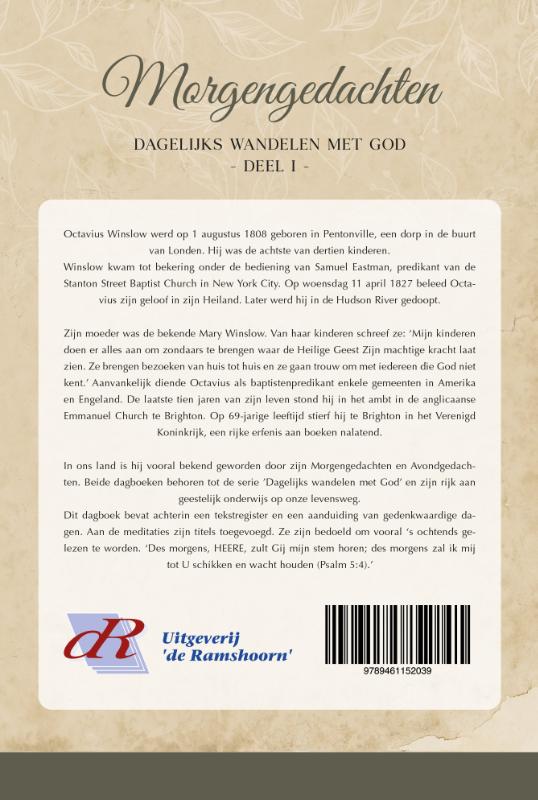 Morgengedachten

DAGELIJKS WANDELEN MET GOD
- DEEL I -

Octavius Winslow werd op 1 augustus 1808 geboren in Pentonville, een dorp in de buurt van Londen. Hij was de achtste van dertien kinderen.
Winslow kwam tot bekering onder de bediening van Samuel Eastman, predikant van de Stanton Street Baptist Church in New York City. Op woensdag 11 april 1827 beleed Octavius zijn geloof in zijn Heiland. Later werd hij in de Hudson River gedoopt.

Zijn moeder was de bekende Mary Winslow. Van haar kinderen schreef ze: 'Mijn kinderen doen er alles aan om zondaars te brengen waar de Heilige Geest Zijn machtige kracht laat zien. Ze brengen bezoeken van huis tot huis en ze gaan trouw om met iedereen die God niet kent.' Aanvankelijk diende Octavius als baptistenpredikant enkele gemeenten in Amerika en Engeland. De laatste tien jaren van zijn leven stond hij in het ambt in de anglicaanse Emmanuel Church te Brighton. Op 69-jarige leeftijd stierf hij te Brighton in het Verenigd Koninkrijk, een rijke erfenis aan boeken nalatend.

In ons land is hij vooral bekend geworden door zijn Morgengedachten en Avondgedachten. Beide dagboeken behoren tot de serie 'Dagelijks wandelen met God' en zijn rijk aan geestelijk onderwijs op onze levensweg.
Dit dagboek bevat achterin een tekstregister en een aanduiding van gedenkwaardige dagen. Aan de meditaties zijn titels toegevoegd. Ze zijn bedoeld om vooral 's ochtends gelezen te worden. 'Des morgens, HEERE, zult Gij mijn stem horen; des morgens zal ik mij tot U schikken en wacht houden (Psalm 5:4).'

dR
Uitgeverij
'de Ramshoorn'

9789461152039